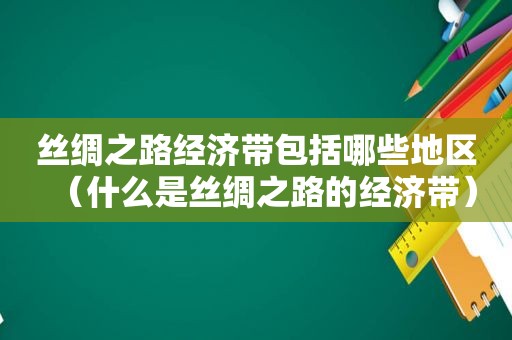 丝绸之路经济带包括哪些地区（什么是丝绸之路的经济带）